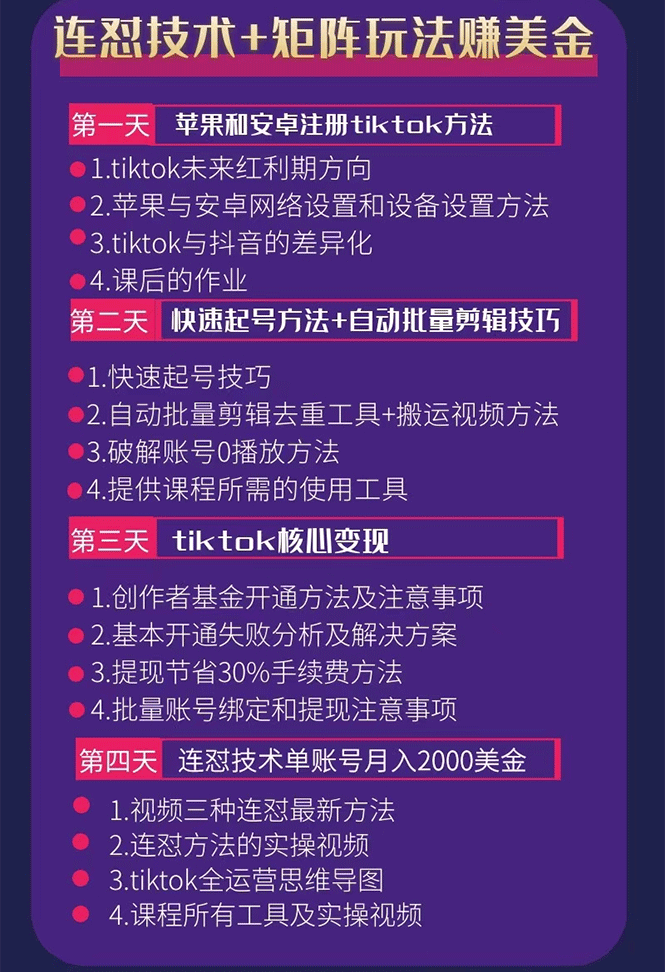 连怼技术+矩阵玩法赚美金

第一天 苹果和安卓注册tiktok方法

1.tiktok未来红利期方向
2.苹果与安卓网络设置和设备设置方法
3.tiktok与抖音的差异化
4.课后的作业

第二天 快速起号方法+自动批量剪辑技巧

1.快速起号技巧
2.自动批量剪辑去重工具+搬运视频方法
3.破解账号0播放方法
4.提供课程所需的使用工具

第三天 tiktok核心变现

1.创作者基金开通方法及注意事项
2.基本开通失败分析及解决方案
3.提现节省30%手续费方法
4.批量账号绑定和提现注意事项

第四天 连怼技术单账号月入2000美金

1.视频三种连怼最新方法
2.连怼方法的实操视频
3.tiktok全运营思维导图
4.课程所有工具及实操视频